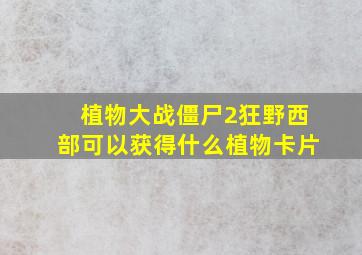 植物大战僵尸2狂野西部可以获得什么植物卡片